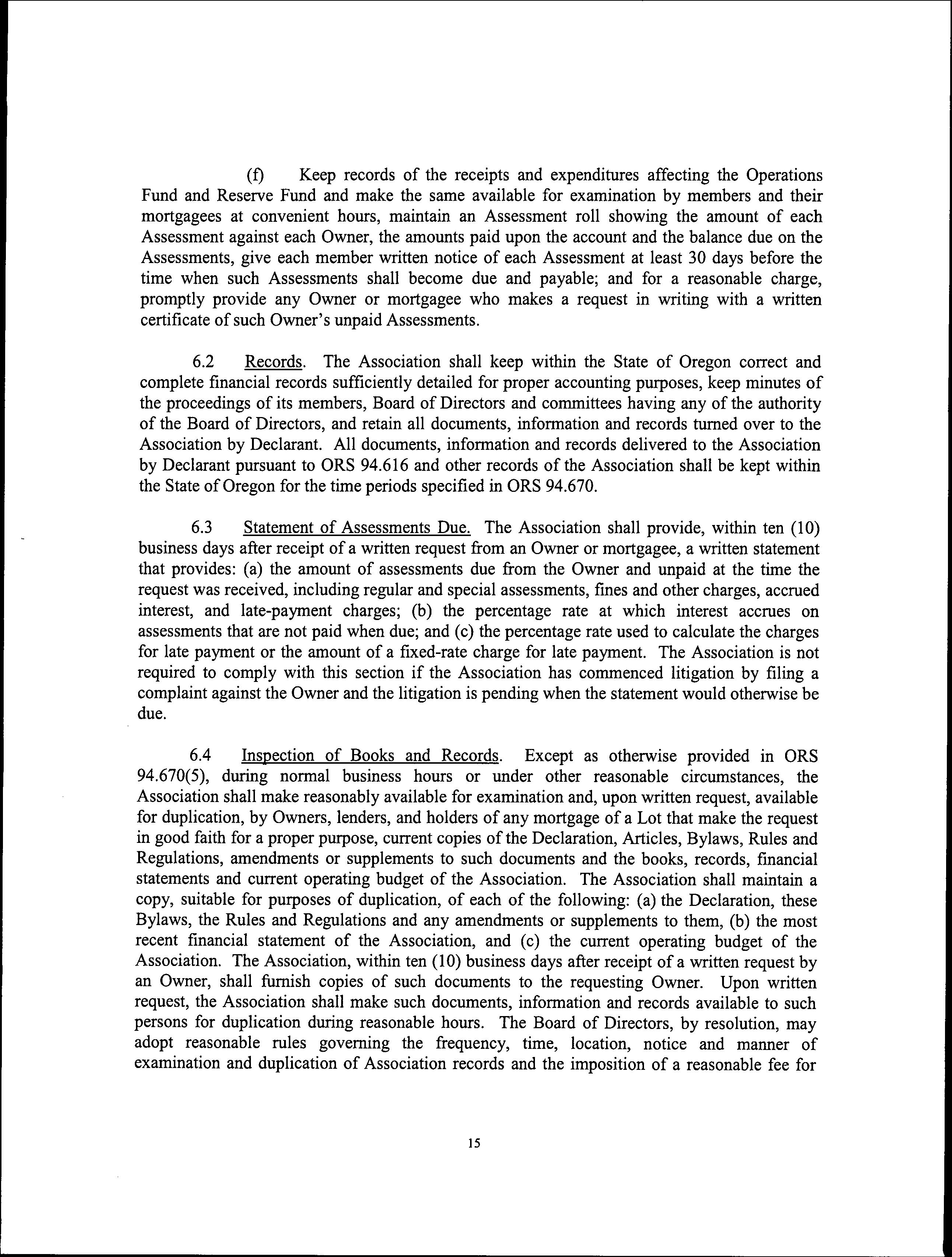 (f) Keep records of the receipts and expenditures affecting the Operations Fund and Reserve Fund and make the same available for examination by members and their mortgagees at convenient hours, maintain an Assessment roll showing the amount of each Assessment against each Owner, the amounts paid upon the account and the balance due on the Assessments, give each member written notice of each Assessment at least 30 days before the time when such Assessments shall become due and payable; and for a reasonable charge, promptly provide any Owner or mortgagee who makes a request in writing with a written certificate of such Owner's unpaid Assessments.

6.2 Records. The Association shall keep within the State of Oregon correct and complete financial records sufficiently detailed for proper accounting purposes, keep minutes of the proceedings of its members, Board of Directors and committees having any of the authority of the Board of Directors, and retain all documents, information and records turned over to the Association by Declarant. All documents, information and records delivered to the Association by Declarant pursuant to ORS 94.616 and other records of the Association shall be kept within the State of Oregon for the time periods specified in ORS 94.670.

6.3 Statement of Assessments Due. The Association shall provide, within ten (10) business days after receipt of a written request from an Owner or mortgagee, a written statement that provides: (a) the amount of assessments due from the Owner and unpaid at the time the request was received, including regular and special assessments, fines and other charges, accrued interest, and late-payment charges; (b) the percentage rate at which interest accrues on assessments that are not paid when due; and (c) the percentage rate used to calculate the charges for late payment or the amount of a fixed-rate charge for late payment. The Association is not required to comply with this section if the Association has commenced litigation by filing a complaint against the Owner and the litigation is pending when the statement would otherwise be due.

6.4 Inspection of Books and Records. Except as otherwise provided in ORS 94.670(5), during normal business hours or under other reasonable circumstances, the Association shall make reasonably available for examination and, upon written request, available for duplication, by Owners, lenders, and holders of any mortgage of a Lot that make the request in good faith for a proper purpose, current copies of the Declaration, Articles, Bylaws, Rules and Regulations, amendments or supplements to such documents and the books, records, financial statements and current operating budget of the Association. The Association shall maintain a copy, suitable for purposes of duplication, of each of the following: (a) the Declaration, these Bylaws, the Rules and Regulations and any amendments or supplements to them, (b) the most recent financial statement of the Association, and (c) the current operating budget of the Association. The Association, within ten (10) business days after receipt of a written request by an Owner, shall furnish copies of such documents to the requesting Owner. Upon written request, the Association shall make such documents, information and records available to such persons for duplication during reasonable hours. The Board of Directors, by resolution, may adopt reasonable rules governing the frequency, time, location, notice and manner of examination and duplication of Association records and the imposition of a reasonable fee for

15